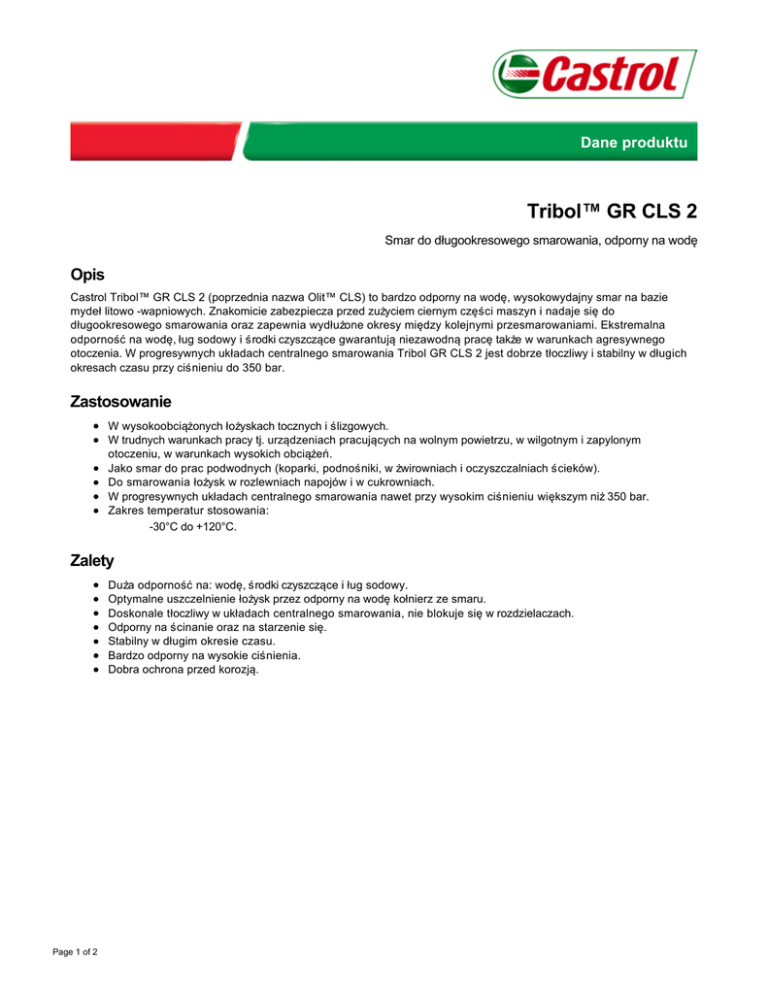 Castrol

Dane produktu

Tribol™ GR CLS 2

Smar do długookresowego smarowania, odporny na wodę

Opis

Castrol Tribol™ GR CLS 2 (poprzednia nazwa Olit™ CLS) to bardzo odporny na wodę, wysokowydajny smar na bazie mydeł litowo -wapniowych. Znakomicie zabezpiecza przed zużyciem ciernym części maszyn i nadaje się do długookresowego smarowania oraz zapewnia wydłużone okresy między kolejnymi przesmarowaniami. Ekstremalna odporność na wodę, ług sodowy i środki czyszczące gwarantują niezawodną pracę także w warunkach agresywnego otoczenia. W progresywnych układach centralnego smarowania Tribol GR CLS 2 jest dobrze tłoczliwy i stabilny w długich okresach czasu przy ciśnieniu do 350 bar.

Zastosowanie

- W wysokoobciążonych łożyskach tocznych i ślizgowych.
- W trudnych warunkach pracy tj. urządzeniach pracujących na wolnym powietrzu, w wilgotnym i zapylonym otoczeniu, w warunkach wysokich obciążeń.
- Jako smar do prac podwodnych (koparki, podnośniki, w żwirowniach i oczyszczalniach ścieków).
- Do smarowania łożysk w rozlewniach napojów i w cukrowniach.
- W progresywnych układach centralnego smarowania nawet przy wysokim ciśnieniu większym niż 350 bar.
- Zakres temperatur stosowania:
-30°C do +120°C.

Zalety

- Duża odporność na: wodę, środki czyszczące i ług sodowy.
- Optymalne uszczelnienie łożysk przez odporny na wodę kołnierz ze smaru.
- Doskonale tłoczliwy w układach centralnego smarowania, nie blokuje się w rozdzielaczach.
- Odporny na ścinanie oraz na starzenie się.
- Stabilny w długim okresie czasu.
- Bardzo odporny na wysokie ciśnienia.
- Dobra ochrona przed korozją.

Page 1 of 2